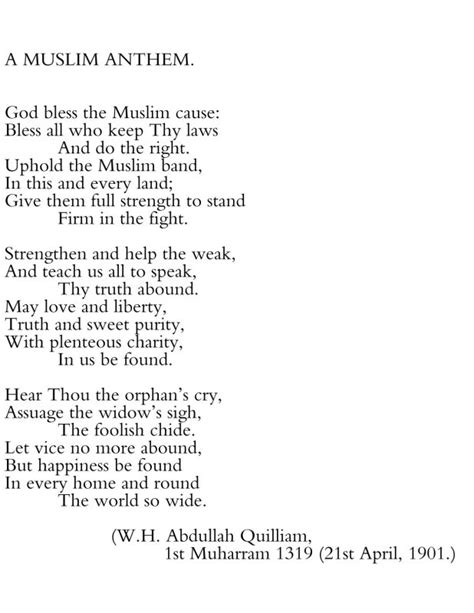 A MUSLIM ANTHEM.

God bless the Muslim cause:
Bless all who keep Thy laws
And do the right.
Uphold the Muslim band,
In this and every land;
Give them full strength to stand
Firm in the fight.

Strengthen and help the weak,
And teach us all to speak,
Thy truth abound.
May love and liberty,
Truth and sweet purity,
With plenteous charity,
In us be found.

Hear Thou the orphan's cry,
Assuage the widow's sigh,
The foolish chide.
Let vice no more abound,
But happiness be found
In every home and round
The world so wide.

(W.H. Abdullah Quilliam,
1st Muharram 1319 (21st April, 1901.)